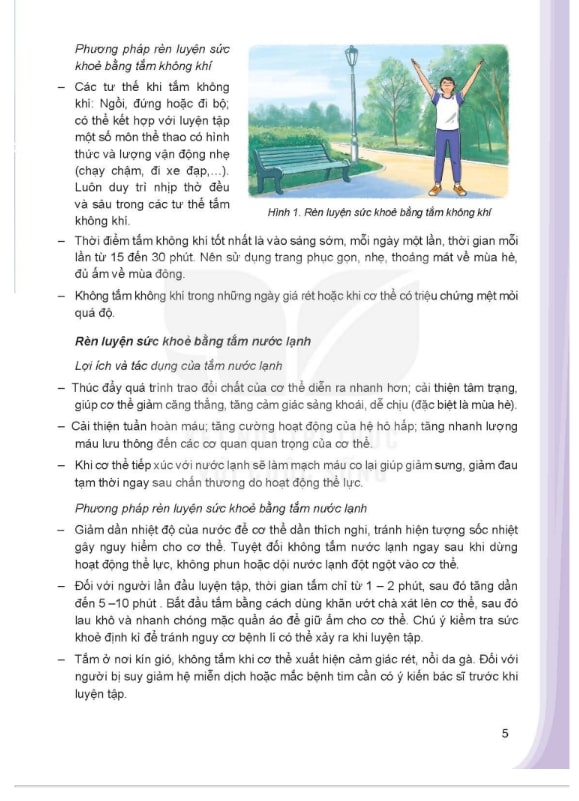 Phương pháp rèn luyện sức khoẻ bằng tắm không khí

– Các tư thế khi tắm không khí: Ngồi, đứng hoặc đi bộ; có thể kết hợp với luyện tập một số môn thể thao có hình thức và lượng vận động nhẹ (chạy chậm, đi xe đạp,...). Luôn duy trì nhịp thở đều và sâu trong các tư thế tắm không khí.

Hình 1. Rèn luyện sức khoẻ bằng tắm không khí

– Thời điểm tắm không khí tốt nhất là vào sáng sớm, mỗi ngày một lần, thời gian mỗi lần từ 15 đến 30 phút. Nên sử dụng trang phục gọn, nhẹ, thoáng mát về mùa hè, đủ ấm về mùa đông.

– Không tắm không khí trong những ngày giá rét hoặc khi cơ thể có triệu chứng mệt mỏi quá độ.

Rèn luyện sức khoẻ bằng tắm nước lạnh

Lợi ích và tác dụng của tắm nước lạnh

– Thúc đẩy quá trình trao đổi chất của cơ thể diễn ra nhanh hơn; cải thiện tâm trạng, giúp cơ thể giảm căng thẳng, tăng cảm giác sảng khoái, dễ chịu (đặc biệt là mùa hè).

– Cải thiện tuần hoàn máu; tăng cường hoạt động của hệ hô hấp; tăng nhanh lượng máu lưu thông đến các cơ quan quan trọng của cơ thể.

– Khi cơ thể tiếp xúc với nước lạnh sẽ làm mạch máu co lại giúp giảm sưng, giảm đau tạm thời ngay sau chấn thương do hoạt động thể lực.

Phương pháp rèn luyện sức khoẻ bằng tắm nước lạnh

– Giảm dần nhiệt độ của nước để cơ thể dần thích nghi, tránh hiện tượng sốc nhiệt gây nguy hiểm cho cơ thể. Tuyệt đối không tắm nước lạnh ngay sau khi dừng hoạt động thể lực, không phun hoặc dội nước lạnh đột ngột vào cơ thể.

– Đối với người lần đầu luyện tập, thời gian tắm chỉ từ 1 – 2 phút, sau đó tăng dần đến 5 –10 phút . Bắt đầu tắm bằng cách dùng khăn ướt chà xát lên cơ thể, sau đó lau khô và nhanh chóng mặc quần áo để giữ ấm cho cơ thể. Chú ý kiểm tra sức khoẻ định kì để tránh nguy cơ bệnh lí có thể xảy ra khi luyện tập.

– Tắm ở nơi kín gió, không tắm khi cơ thể xuất hiện cảm giác rét, nổi da gà. Đối với người bị suy giảm hệ miễn dịch hoặc mắc bệnh tim cần có ý kiến bác sĩ trước khi luyện tập.

5